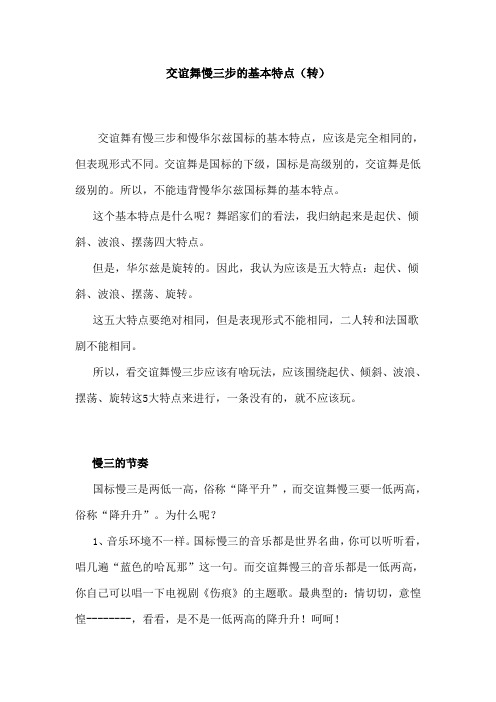 交谊舞慢三步的基本特点（转）

交谊舞有慢三步和慢华尔兹国标的基本特点，应该是完全相同的，但表现形式不同。交谊舞是国标的下级，国标是高级别的，交谊舞是低级别的。所以，不能违背慢华尔兹国标舞的基本特点。

这个基本特点是什么呢？舞蹈家们的看法，我归纳起来是起伏、倾斜、波浪、摆荡四大特点。

但是，华尔兹是旋转的。因此，我认为应该是五大特点：起伏、倾斜、波浪、摆荡、旋转。

这五大特点要绝对相同，但是表现形式不能相同，二人转和法国歌剧不能相同。

所以，看交谊舞慢三步应该有啥玩法，应该围绕起伏、倾斜、波浪、摆荡、旋转这5大特点来进行，一条没有的，就不应该玩。

慢三的节奏

国标慢三是两低一高，俗称“降平升”，而交谊舞慢三要一低两高，俗称“降升升”。为什么呢？

1、音乐环境不一样。国标慢三的音乐都是世界名曲，你可以听听看，唱几遍“蓝色的哈瓦那”这一句。而交谊舞慢三的音乐都是一低两高，你自己可以唱一下电视剧《伤痕》的主题歌。最典型的：情切切，意惶惶--------，看看，是不是一低两高的降升升！呵呵！